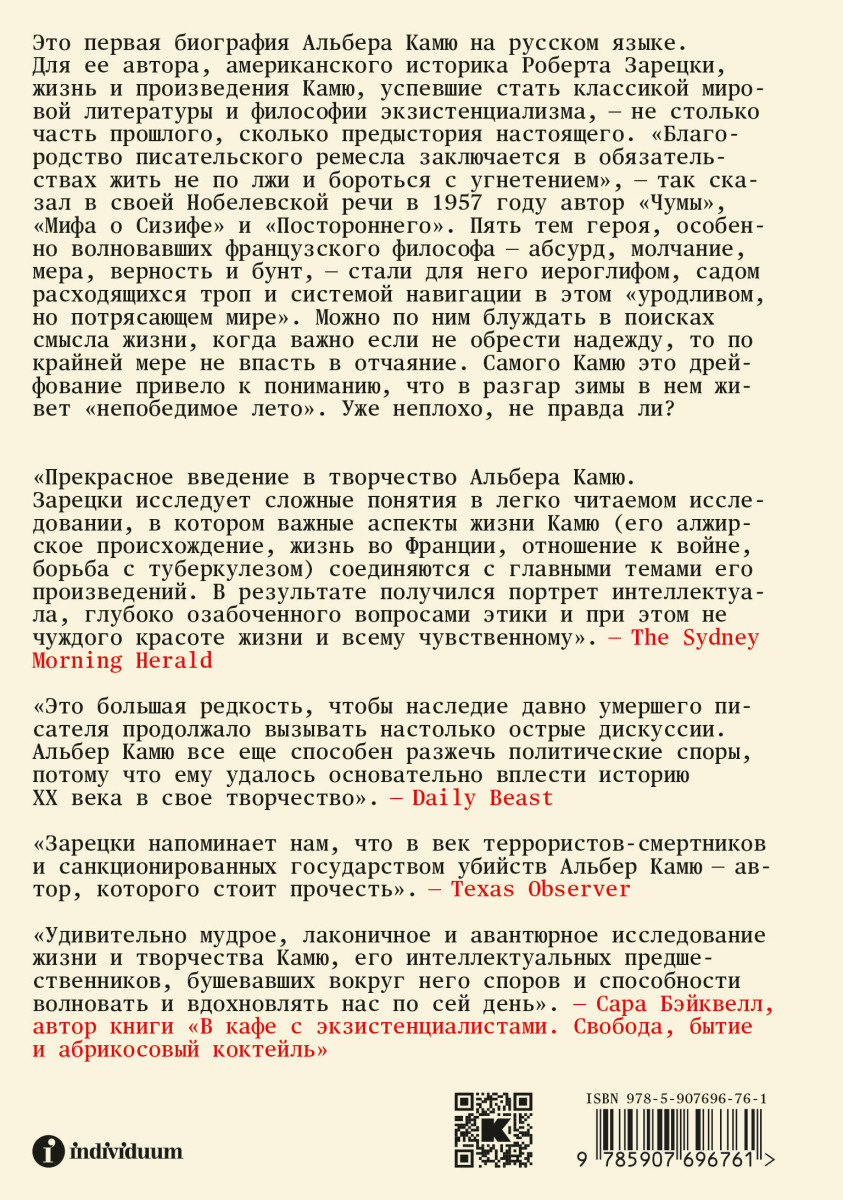 Это первая биография Альбера Камю на русском языке. Для ее автора, американского историка Роберта Зарецки, жизнь и произведения Камю, успевшие стать классикой мировой литературы и философии экзистенциализма, — не столько часть прошлого, сколько предыстория настоящего. «Благородство писательского ремесла заключается в обязательствах жить не по лжи и бороться с угнетением», — так сказал в своей Нобелевской речи в 1957 году автор «Чумы», «Мифа о Сизифе» и «Постороннего». Пять тем героя, особенно волновавших французского философа — абсурд, молчание, мера, верность и бунт, — стали для него иероглифом, садом расходящихся троп и системой навигации в этом «уродливом, но потрясающем мире». Можно по ним блуждать в поисках смысла жизни, когда важно если не обрести надежду, то по крайней мере не впасть в отчаяние. Самого Камю это дрейфование привело к пониманию, что в разгар зимы в нем живет «непобедимое лето». Уже неплохо, не правда ли?

«Прекрасное введение в творчество Альбера Камю. Зарецки исследует сложные понятия в легко читаемом исследовании, в котором важные аспекты жизни Камю (его алжирское происхождение, жизнь во Франции, отношение к войне, борьба с туберкулезом) соединяются с главными темами его произведений. В результате получился портрет интеллектуала, глубоко озабоченного вопросами этики и при этом не чуждого красоте жизни и всему чувственному». — The Sydney Morning Herald

«Это большая редкость, чтобы наследие давно умершего писателя продолжало вызывать настолько острые дискуссии. Альбер Камю все еще способен разжечь политические споры, потому что ему удалось основательно вплести историю XX века в свое творчество». — Daily Beast

«Зарецки напоминает нам, что в век террористов-смертников и санкционированных государством убийств Альбер Камю — автор, которого стоит прочесть». — Texas Observer

«Удивительно мудрое, лаконичное и авантюрное исследование жизни и творчества Камю, его интеллектуальных предшественников, бушевавших вокруг него споров и способности волновать и вдохновлять нас по сей день». — Сара Бэйквелл, автор книги «В кафе с экзистенциалистами. Свобода, бытие и абрикосовый коктейль»

individuum

ISBN 978-5-907696-76-1

9 785907 696761 >